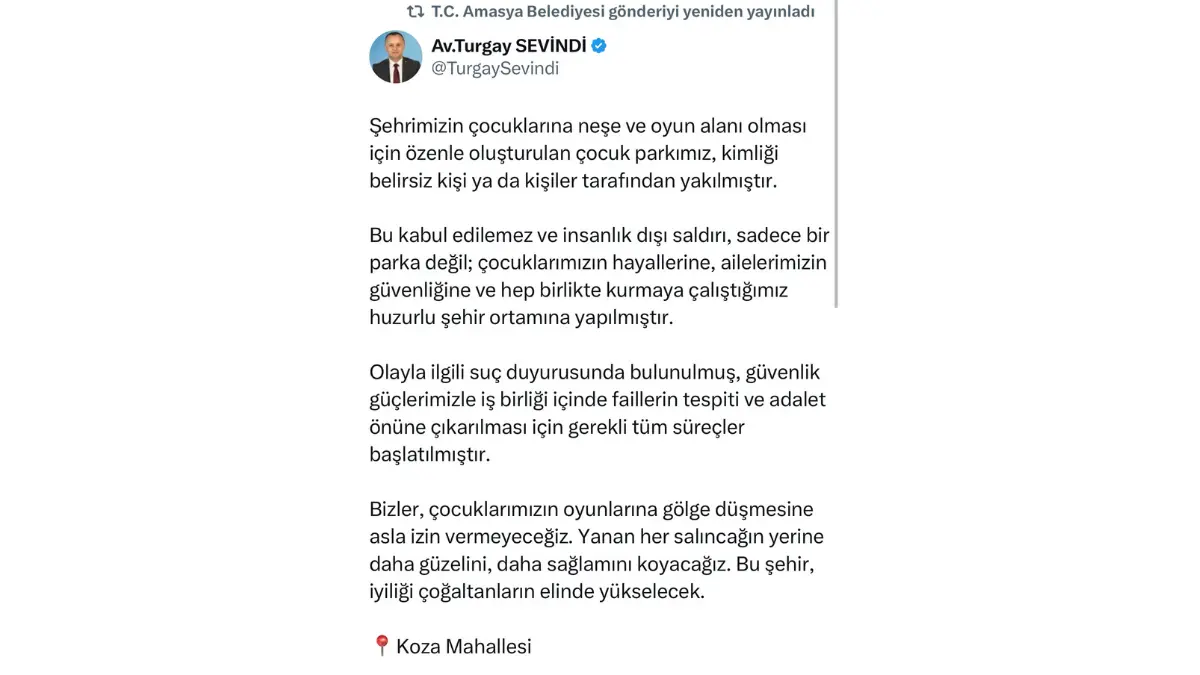 T.C. Amasya Belediyesi gönderiyi yeniden yayınladı

Av.Turgay SEVİNDİ
@TurgaySevindi

Şehrimizin çocuklarına neşe ve oyun alanı olması için özenle oluşturulan çocuk parkımız, kimliği belirsiz kişi ya da kişiler tarafından yakılmıştır.

Bu kabul edilemez ve insanlık dışı saldırı, sadece bir parka değil; çocuklarımızın hayallerine, ailelerimizin güvenliğine ve hep birlikte kurmaya çalıştığımız huzurlu şehir ortamına yapılmıştır.

Olayla ilgili suç duyurusunda bulunulmuş, güvenlik güçlerimizle iş birliği içinde faillerin tespiti ve adalet önüne çıkarılması için gerekli tüm süreçler başlatılmıştır.

Bizler, çocuklarımızın oyunlarına gölge düşmesine asla izin vermeyeceğiz. Yanan her salıncağın yerine daha güzelini, daha sağlamını koyacağız. Bu şehir, iyiliği çoğaltanların elinde yükselecek.

📍Koza Mahallesi